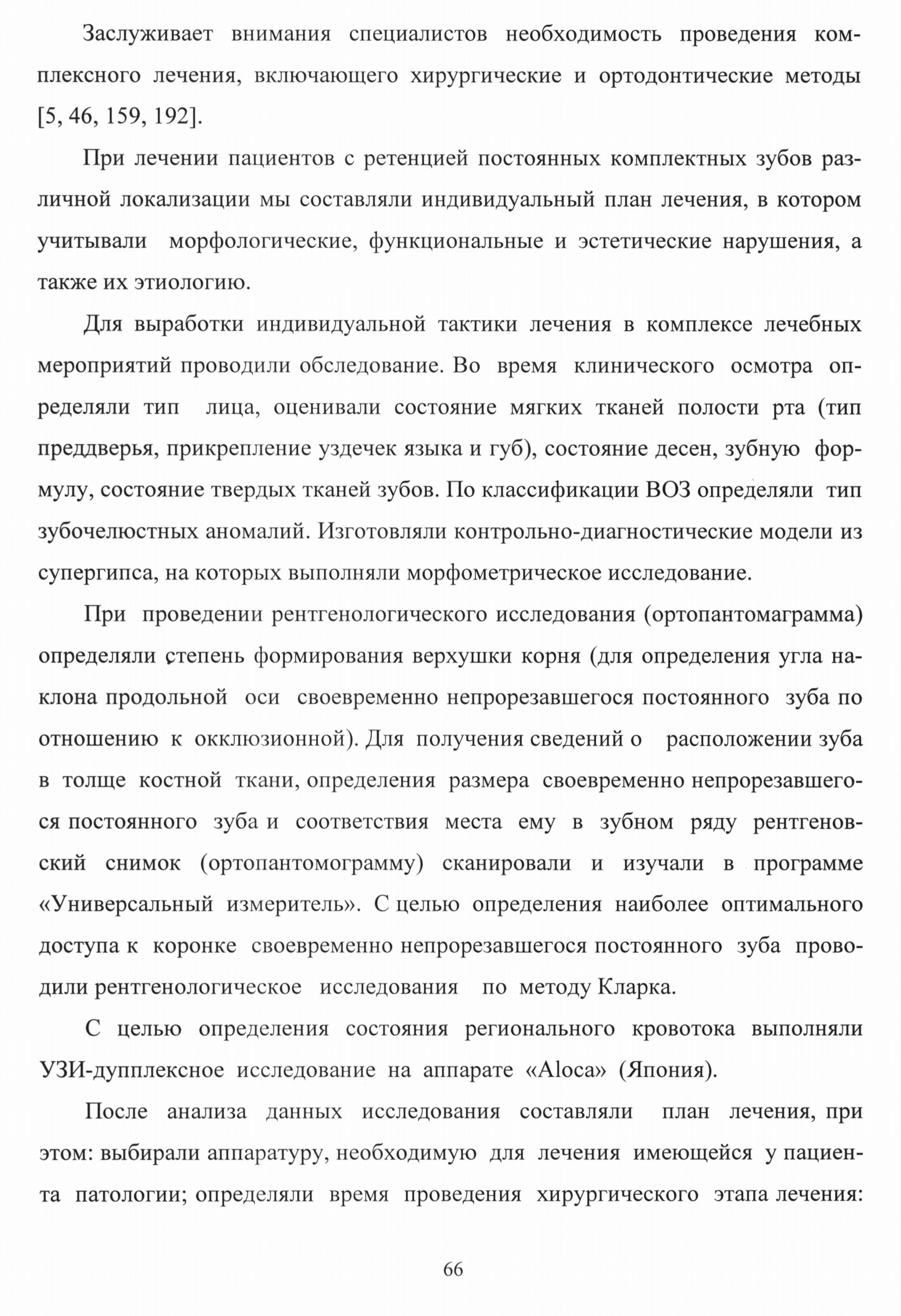 Заслуживает внимания специалистов необходимость проведения комплексного лечения, включающего хирургические и ортодонтические методы [5, 46, 159, 192].

При лечении пациентов с ретенцией постоянных комплектных зубов различной локализации мы составляли индивидуальный план лечения, в котором учитывали морфологические, функциональные и эстетические нарушения, а также их этиологию.

Для выработки индивидуальной тактики лечения в комплексе лечебных мероприятий проводили обследование. Во время клинического осмотра определяли тип лица, оценивали состояние мягких тканей полости рта (тип преддверья, прикрепление уздечек языка и губ), состояние десен, зубную формулу, состояние твердых тканей зубов. По классификации ВОЗ определяли тип зубочелюстных аномалий. Изготовляли контрольно-диагностические модели из супергипса, на которых выполняли морфометрическое исследование.

При проведении рентгенологического исследования (ортопантомаграмма) определяли степень формирования верхушки корня (для определения угла наклона продольной оси своевременно непрорезавшегося постоянного зуба по отношению к окклюзионной). Для получения сведений о расположении зуба в толще костной ткани, определения размера своевременно непрорезавшегося постоянного зуба и соответствия места ему в зубном ряду рентгеновский снимок (ортопантомограмму) сканировали и изучали в программе «Универсальный измеритель». С целью определения наиболее оптимального доступа к коронке своевременно непрорезавшегося постоянного зуба проводили рентгенологическое исследования по методу Кларка.

С целью определения состояния регионального кровотока выполняли УЗИ-дупплексное исследование на аппарате «Aloca» (Япония).

После анализа данных исследования составляли план лечения, при этом: выбирали аппаратуру, необходимую для лечения имеющейся у пациента патологии; определяли время проведения хирургического этапа лечения:

66